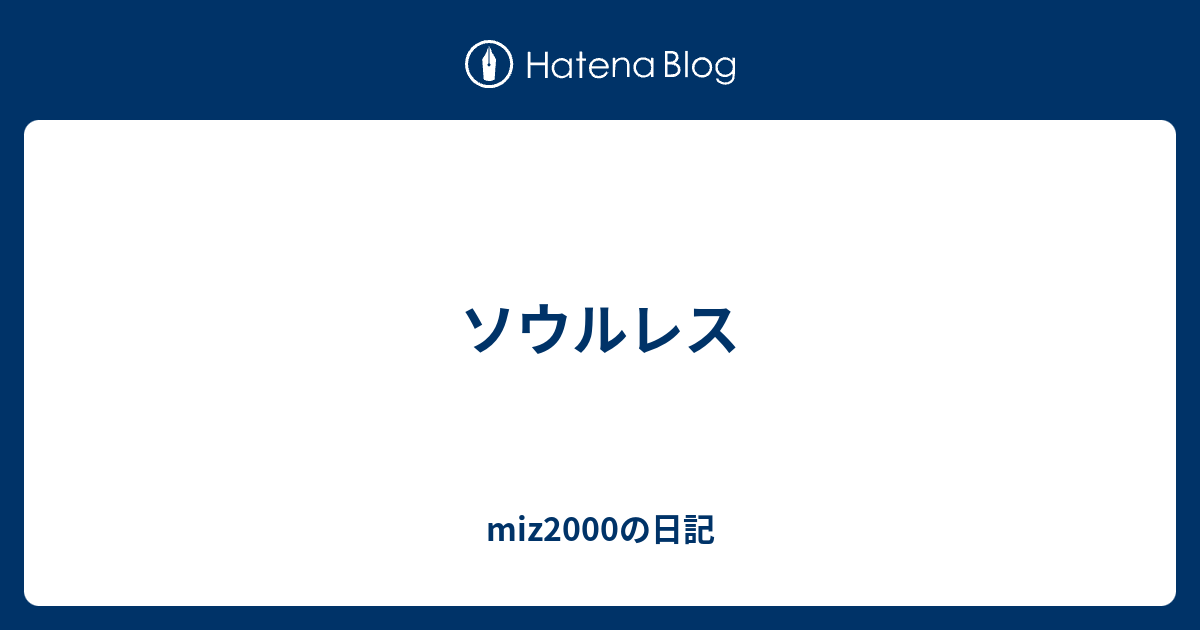 Hatena Blog

ソウルレス

miz2000の日記